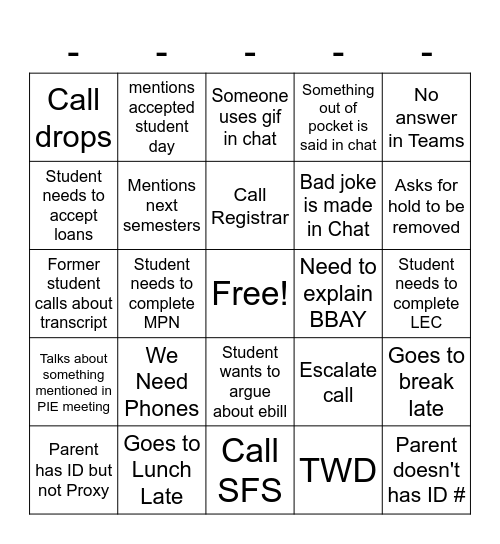 | - | - | - | - | - |
|---|---|---|---|---|
| Call drops | mentions accepted student day | Someone uses gif in chat | Something out of pocket is said in chat | No answer in Teams |
| Student needs to accept loans | Mentions next semesters | Call Registrar | Bad joke is made in Chat | Asks for hold to be removed |
| Former student calls about transcript | Student needs to complete MPN | Free! | Need to explain BBAY | Student needs to complete LEC |
| Talks about something mentioned in PIE meeting | We Need Phones | Student wants to argue about ebill | Escalate call | Goes to break late |
| Parent has ID but not Proxy | Goes to Lunch Late | Call SFS | TWD | Parent doesn't has ID # |